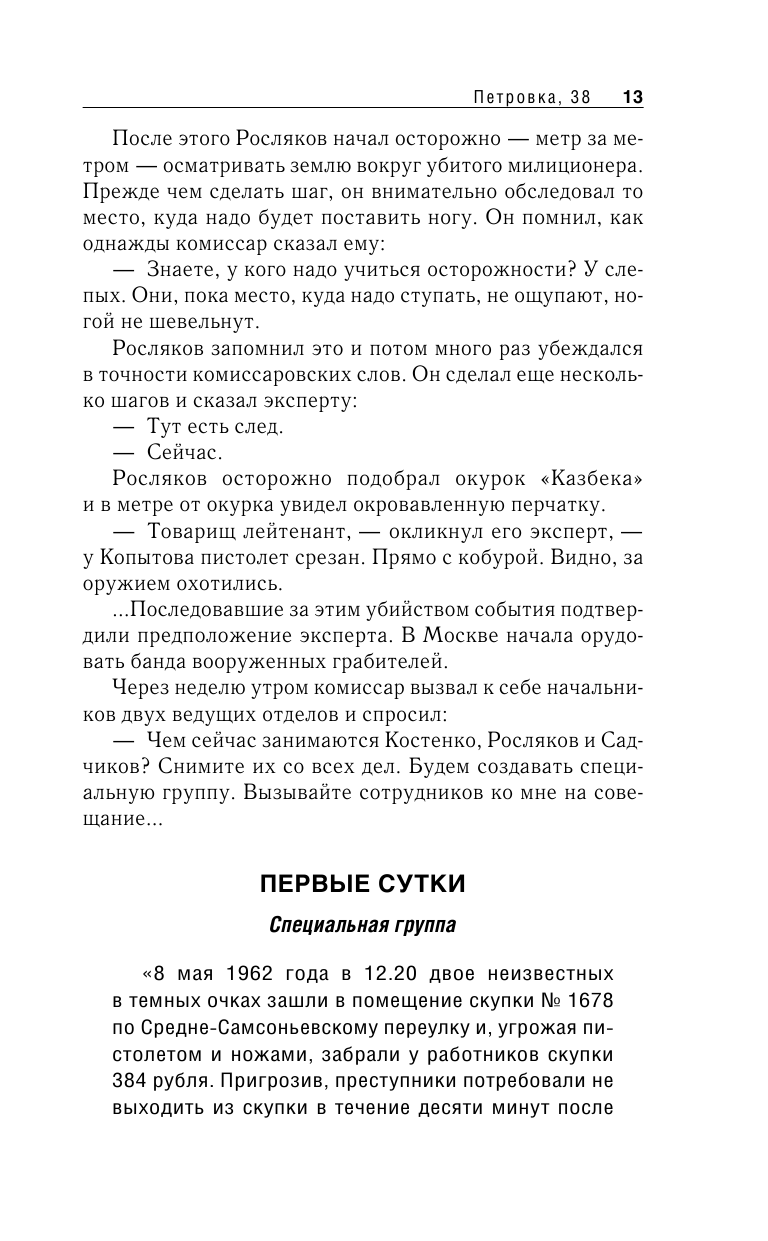 Петровка, 38 13

После этого Росляков начал осторожно — метр за метром — осматривать землю вокруг убитого милиционера. Прежде чем сделать шаг, он внимательно обследовал то место, куда надо будет поставить ногу. Он помнил, как однажды комиссар сказал ему:

— Знаете, у кого надо учиться осторожности? У слепых. Они, пока место, куда надо ступать, не ощупают, ногой не шевельнут.

Росляков запомнил это и потом много раз убеждался в точности комиссаровских слов. Он сделал еще несколько шагов и сказал эксперту:

— Тут есть след.

— Сейчас.

Росляков осторожно подобрал окурок «Казбека» и в метре от окурка увидел окровавленную перчатку.

— Товарищ лейтенант, — окликнул его эксперт, — у Копытова пистолет срезан. Прямо с кобурой. Видно, за оружием охотились.

...Последовавшие за этим убийством события подтвердили предположение эксперта. В Москве начала орудовать банда вооруженных грабителей.

Через неделю утром комиссар вызвал к себе начальников двух ведущих отделов и спросил:

— Чем сейчас занимаются Костенко, Росляков и Садчиков? Снимите их со всех дел. Будем создавать специальную группу. Вызывайте сотрудников ко мне на совещание...

ПЕРВЫЕ СУТКИ

Специальная группа

«8 мая 1962 года в 12.20 двое неизвестных в темных очках зашли в помещение скупки № 1678 по Средне-Самсоньевскому переулку и, угрожая пистолетом и ножами, забрали у работников скупки 384 рубля. Пригрозив, преступники потребовали не выходить из скупки в течение десяти минут после